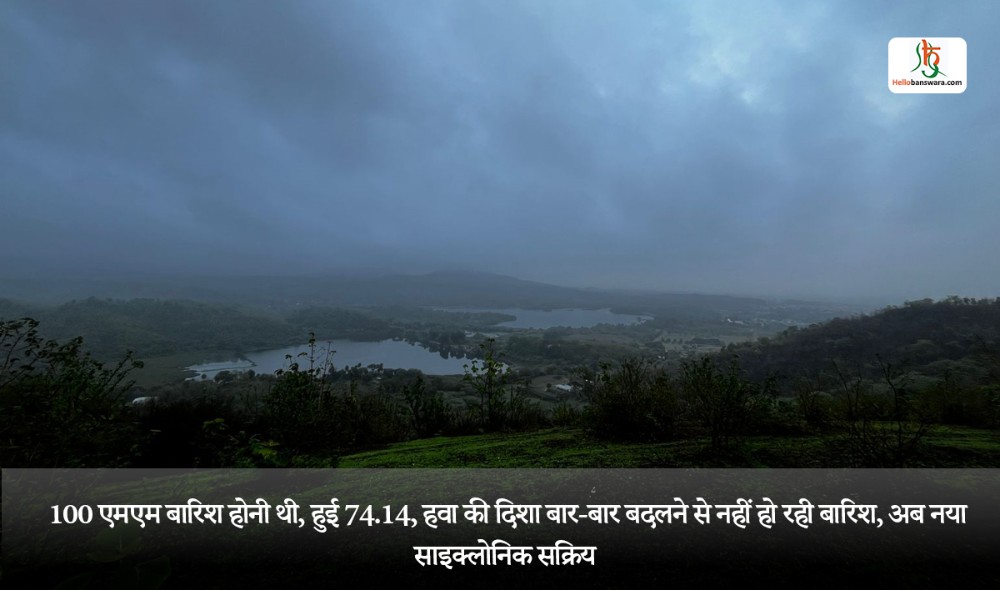 Hellobanswara.com

100 एमएम बारिश होनी थी, हुई 74.14, हवा की दिशा बार-बार बदलने से नहीं हो रही बारिश, अब नया साइक्लोनिक सक्रिय